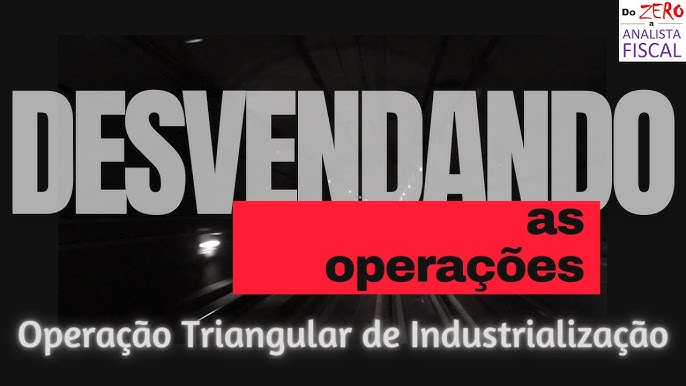 Do ZERO a ANALISTA FISCAL

DESVENDANDO

as operações

Operação Triangular de Industrialização